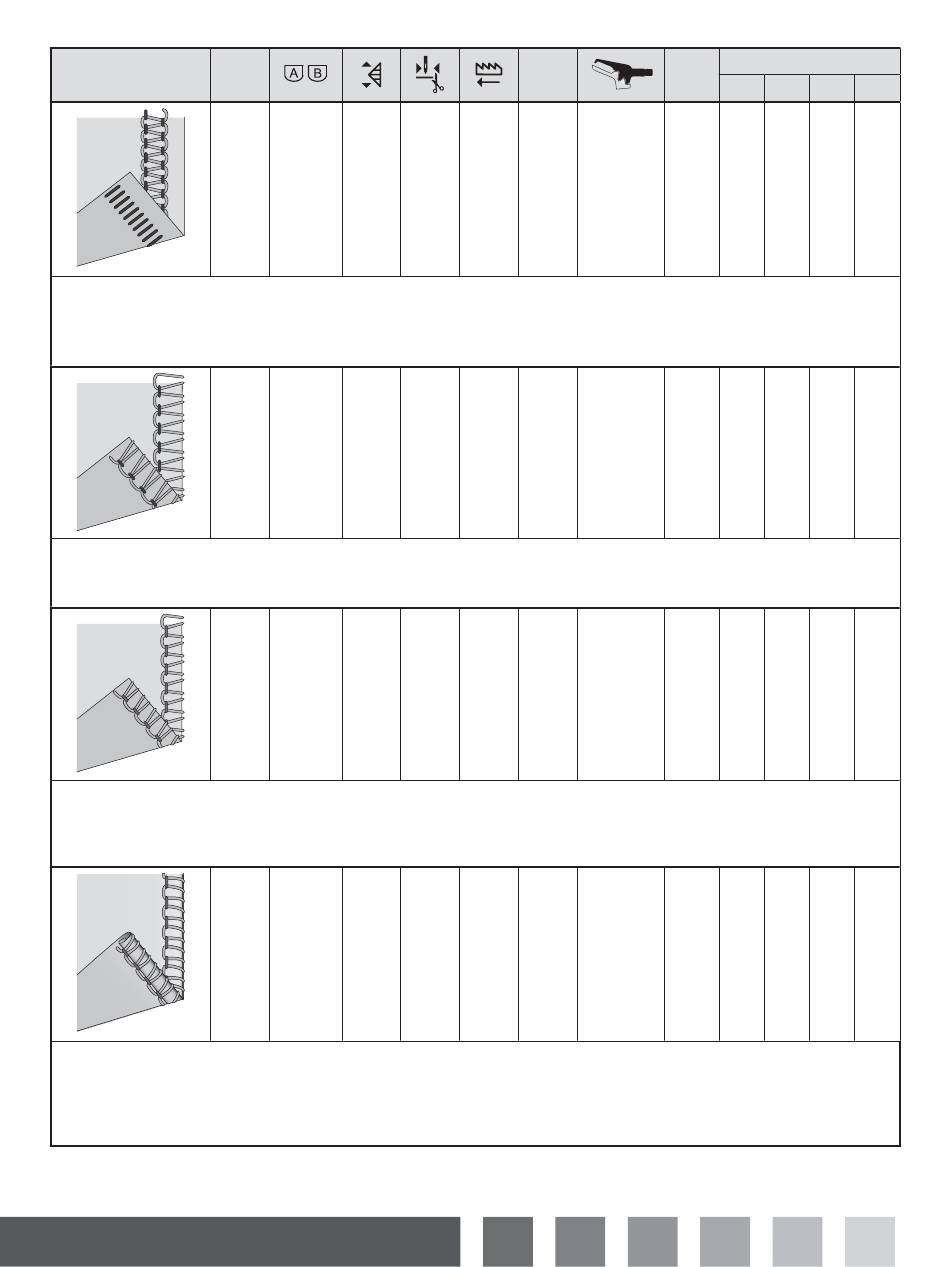 A B